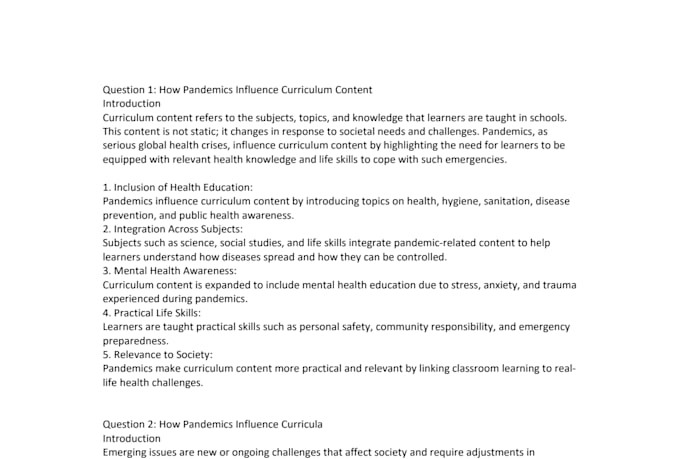 Question 1: How Pandemics Influence Curriculum Content
Introduction
Curriculum content refers to the subjects, topics, and knowledge that learners are taught in schools. This content is not static; it changes in response to societal needs and challenges. Pandemics, as serious global health crises, influence curriculum content by highlighting the need for learners to be equipped with relevant health knowledge and life skills to cope with such emergencies.

1. Inclusion of Health Education:
Pandemics influence curriculum content by introducing topics on health, hygiene, sanitation, disease prevention, and public health awareness.
2. Integration Across Subjects:
Subjects such as science, social studies, and life skills integrate pandemic-related content to help learners understand how diseases spread and how they can be controlled.
3. Mental Health Awareness:
Curriculum content is expanded to include mental health education due to stress, anxiety, and trauma experienced during pandemics.
4. Practical Life Skills:
Learners are taught practical skills such as personal safety, community responsibility, and emergency preparedness.
5. Relevance to Society:
Pandemics make curriculum content more practical and relevant by linking classroom learning to real-life health challenges.

Question 2: How Pandemics Influence Curricula
Introduction
Emerging issues are new or ongoing challenges that affect society and require adjustments in